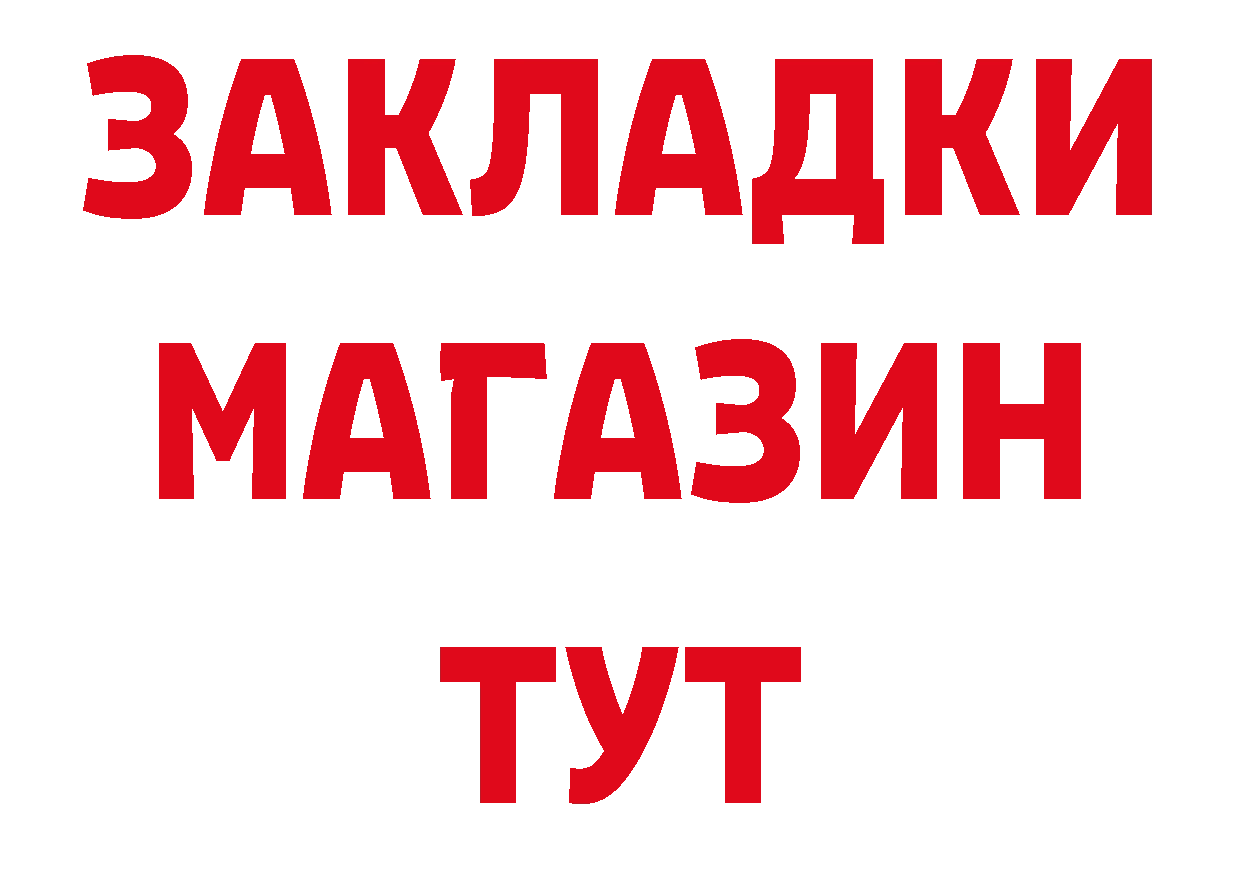 ЗАКЛАДКИ
МАГАЗИН
ТУТ